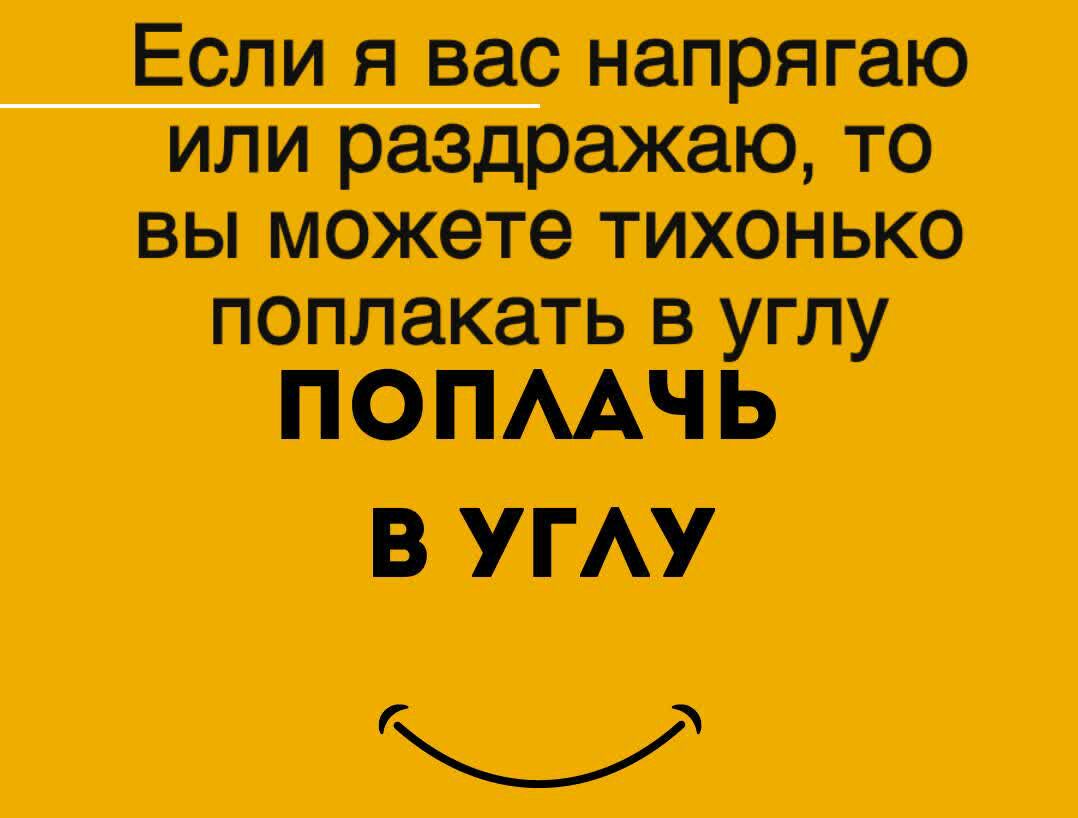 Если я вас напрягаю или раздражаю, то вы можете тихонько поплакать в углу

ПОПЛАЧЬ

В УГЛУ